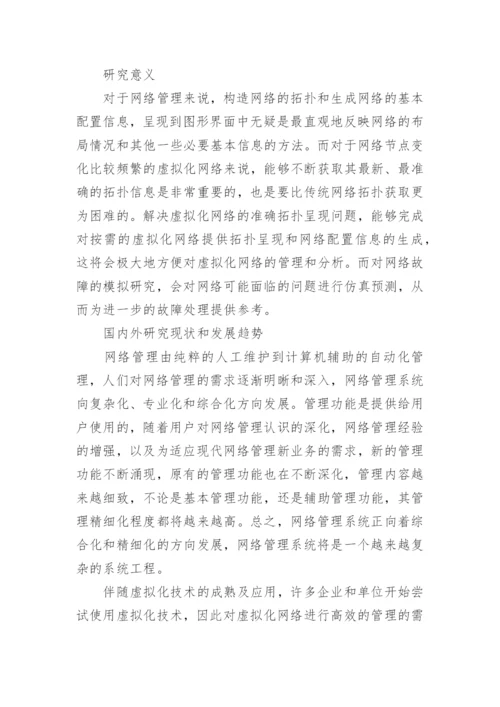 研究意义

对于网络管理来说，构造网络的拓扑和生成网络的基本配置信息，呈现到图形界面中无疑是最直观地反映网络的布局情况和其他一些必要基本信息的方法。而对于网络节点变化比较频繁的虚拟化网络来说，能够不断获取其最新、最准确的拓扑信息是非常重要的，也是要比传统网络拓扑获取更为困难的。解决虚拟化网络的准确拓扑呈现问题，能够完成对按需的虚拟化网络提供拓扑呈现和网络配置信息的生成，这将会极大地方便对虚拟化网络的管理和分析。而对网络故障的模拟研究，会对网络可能面临的问题进行仿真预测，从而为进一步的故障处理提供参考。

国内外研究现状和发展趋势

网络管理由纯粹的人工维护到计算机辅助的自动化管理，人们对网络管理的需求逐渐明晰和深入，网络管理系统向复杂化、专业化和综合化方向发展。管理功能是提供给用户使用的，随着用户对网络管理认识的深化，网络管理经验的增强，以及为适应现代网络管理新业务的需求，新的管理功能不断涌现，原有的管理功能也在不断深化，管理内容越来越细致，不论是基本管理功能，还是辅助管理功能，其管理精细化程度都将越来越高。总之，网络管理系统正向着综合化和精细化的方向发展，网络管理系统将是一个越来越复杂的系统工程。

伴随虚拟化技术的成熟及应用，许多企业和单位开始尝试使用虚拟化技术，因此对虚拟化网络进行高效的管理的需